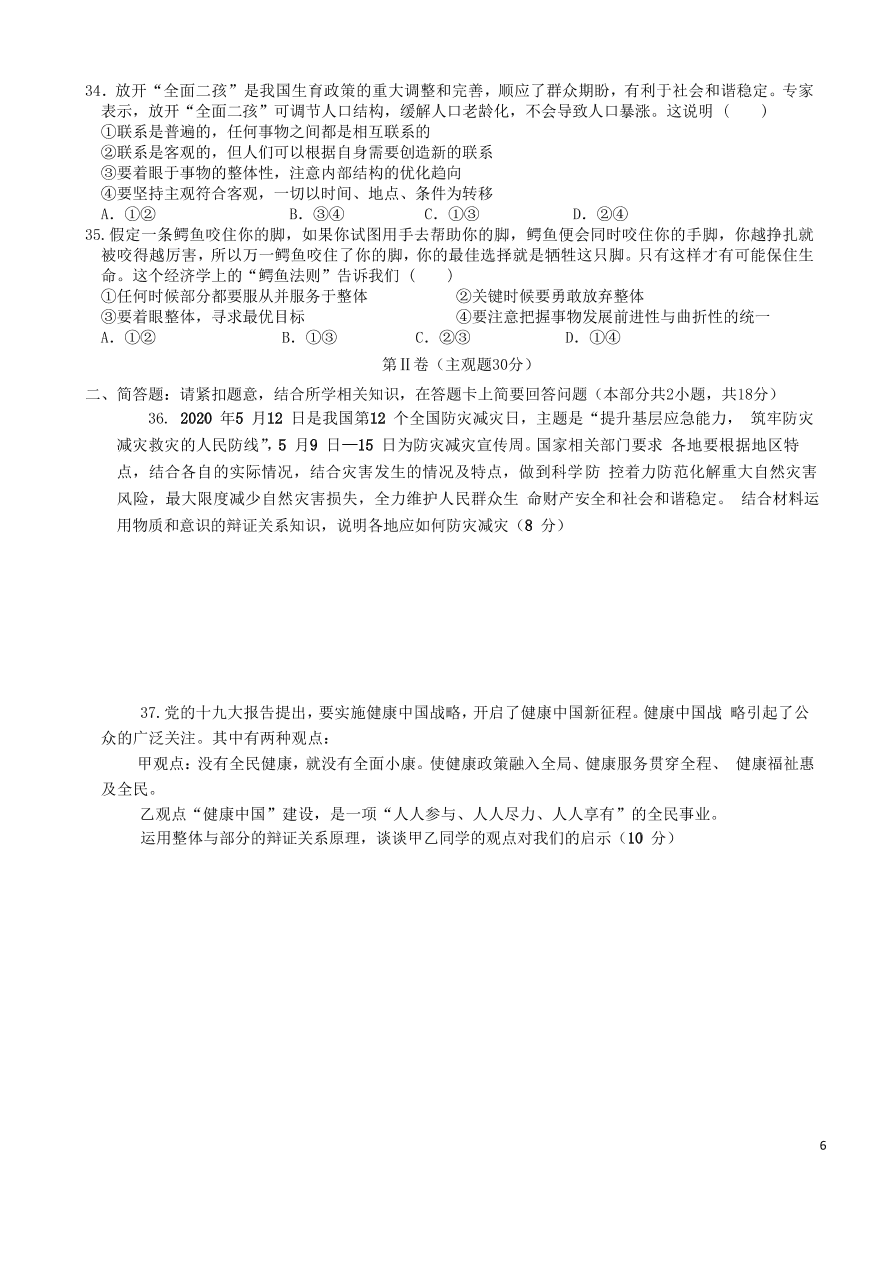 34．放开“全面二孩”是我国生育政策的重大调整和完善，顺应了群众期盼，有利于社会和谐稳定。专家表示，放开“全面二孩”可调节人口结构，缓解人口老龄化，不会导致人口暴涨。这说明（　　）
①联系是普遍的，任何事物之间都是相互联系的
②联系是客观的，但人们可以根据自身需要创造新的联系
③要着眼于事物的整体性，注意内部结构的优化趋向
④要坚持主观符合客观，一切以时间、地点、条件为转移
A．①②　　B．③④　　C．①③　　D．②④
35.假定一条鳄鱼咬住你的脚，如果你试图用手去帮助你的脚，鳄鱼便会同时咬住你的手脚，你越挣扎就被咬得越厉害，所以万一鳄鱼咬住了你的脚，你的最佳选择就是牺牲这只脚。只有这样才有可能保住生命。这个经济学上的“鳄鱼法则”告诉我们（　　）
①任何时候部分都要服从并服务于整体　　②关键时候要勇敢放弃整体
③要着眼整体，寻求最优目标　　④要注意把握事物发展前进性与曲折性的统一
A．①②　　B．①③　　C．②③　　D．①④
第Ⅱ卷（主观题30分）
二、简答题：请紧扣题意，结合所学相关知识，在答题卡上简要回答问题（本部分共2小题，共18分）
36. 2020 年5 月12 日是我国第12 个全国防灾减灾日，主题是“提升基层应急能力， 筑牢防灾减灾救灾的人民防线”，5 月9 日—15 日为防灾减灾宣传周。国家相关部门要求 各地要根据地区特点，结合各自的实际情况，结合灾害发生的情况及特点，做到科学防 控着力防范化解重大自然灾害风险，最大限度减少自然灾害损失，全力维护人民群众生 命财产安全和社会和谐稳定。 结合材料运用物质和意识的辩证关系知识，说明各地应如何防灾减灾（8 分）

37.党的十九大报告提出，要实施健康中国战略，开启了健康中国新征程。健康中国战 略引起了公众的广泛关注。其中有两种观点：
甲观点：没有全民健康，就没有全面小康。使健康政策融入全局、健康服务贯穿全程、 健康福祉惠及全民。
乙观点“健康中国”建设，是一项“人人参与、人人尽力、人人享有”的全民事业。
运用整体与部分的辩证关系原理，谈谈甲乙同学的观点对我们的启示（10 分）

6